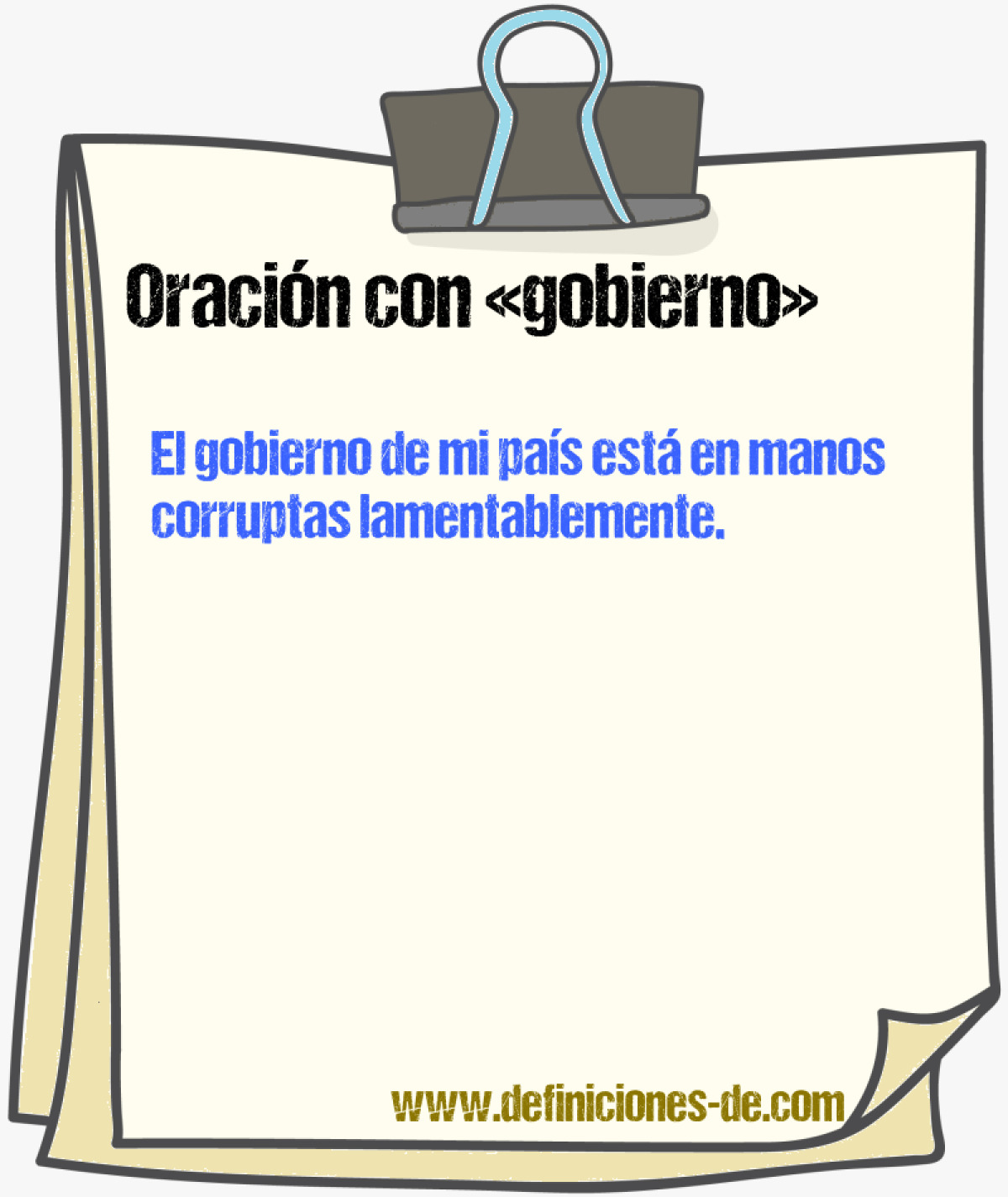 Oración con «gobierno»

El gobierno de mi país está en manos corruptas lamentablemente.

www.definiciones-de.com